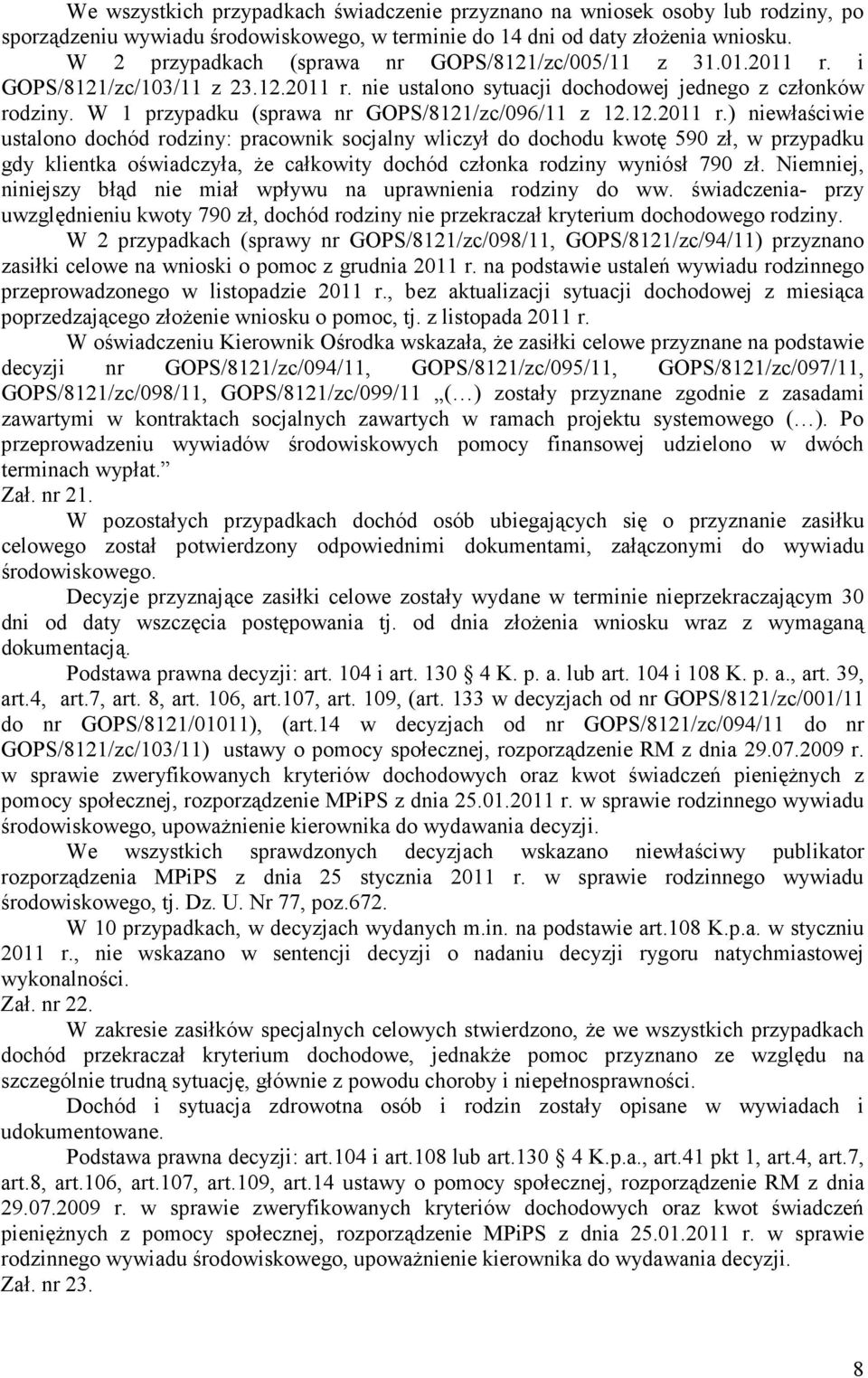 We wszystkich przypadkach świadczenie przyznano na wniosek osoby lub rodziny, po sporządzeniu wywiadu środowiskowego, w terminie do 14 dni od daty złożenia wniosku. W 2 przypadkach (sprawa nr GOPS/8121/zc/005/11 z 31.01.2011 r. i GOPS/8121/zc/103/11 z 23.12.2011 r. nie ustalono sytuacji dochodowej jednego z członków rodziny. W 1 przypadku (sprawa nr GOPS/8121/zc/096/11 z 12.12.2011 r.) niewłaściwie ustalono dochód rodziny: pracownik socjalny wliczył do dochodu kwotę 590 zł, w przypadku gdy klientka oświadczyła, że całkowity dochód członka rodziny wyniósł 790 zł. Niemniej, niniejszy błąd nie miał wpływu na uprawnienia rodziny do ww. świadczenia- przy uwzględnieniu kwoty 790 zł, dochód rodziny nie przekraczał kryterium dochodowego rodziny.

W 2 przypadkach (sprawy nr GOPS/8121/zc/098/11, GOPS/8121/zc/94/11) przyznano zasiłki celowe na wnioski o pomoc z grudnia 2011 r. na podstawie ustaleń wywiadu rodzinnego przeprowadzonego w listopadzie 2011 r., bez aktualizacji sytuacji dochodowej z miesiąca poprzedzającego złożenie wniosku o pomoc, tj. z listopada 2011 r.

W oświadczeniu Kierownik Ośrodka wskazała, że zasiłki celowe przyznane na podstawie decyzji nr GOPS/8121/zc/094/11, GOPS/8121/zc/095/11, GOPS/8121/zc/097/11, GOPS/8121/zc/098/11, GOPS/8121/zc/099/11 „(…) zostały przyznane zgodnie z zasadami zawartymi w kontraktach socjalnych zawartych w ramach projektu systemowego (…). Po przeprowadzeniu wywiadów środowiskowych pomocy finansowej udzielono w dwóch terminach wypłat.”
Zał. nr 21.

W pozostałych przypadkach dochód osób ubiegających się o przyznanie zasiłku celowego został potwierdzony odpowiednimi dokumentami, załączonymi do wywiadu środowiskowego.

Decyzje przyznające zasiłki celowe zostały wydane w terminie nieprzekraczającym 30 dni od daty wszczęcia postępowania tj. od dnia złożenia wniosku wraz z wymaganą dokumentacją.

Podstawa prawna decyzji: art. 104 i art. 130 § 4 K. p. a. lub art. 104 i 108 K. p. a., art. 39, art.4, art.7, art. 8, art. 106, art.107, art. 109, (art. 133 w decyzjach od nr GOPS/8121/zc/001/11 do nr GOPS/8121/01011), (art.14 w decyzjach od nr GOPS/8121/zc/094/11 do nr GOPS/8121/zc/103/11) ustawy o pomocy społecznej, rozporządzenie RM z dnia 29.07.2009 r. w sprawie zweryfikowanych kryteriów dochodowych oraz kwot świadczeń pieniężnych z pomocy społecznej, rozporządzenie MPiPS z dnia 25.01.2011 r. w sprawie rodzinnego wywiadu środowiskowego, upoważnienie kierownika do wydawania decyzji.

We wszystkich sprawdzonych decyzjach wskazano niewłaściwy publikator rozporządzenia MPiPS z dnia 25 stycznia 2011 r. w sprawie rodzinnego wywiadu środowiskowego, tj. Dz. U. Nr 77, poz.672.

W 10 przypadkach, w decyzjach wydanych m.in. na podstawie art.108 K.p.a. w styczniu 2011 r., nie wskazano w sentencji decyzji o nadaniu decyzji rygoru natychmiastowej wykonalności.
Zał. nr 22.

W zakresie zasiłków specjalnych celowych stwierdzono, że we wszystkich przypadkach dochód przekraczał kryterium dochodowe, jednakże pomoc przyznano ze względu na szczególnie trudną sytuację, głównie z powodu choroby i niepełnosprawności.

Dochód i sytuacja zdrowotna osób i rodzin zostały opisane w wywiadach i udokumentowane.

Podstawa prawna decyzji: art.104 i art.108 lub art.130 § 4 K.p.a., art.41 pkt 1, art.4, art.7, art.8, art.106, art.107, art.109, art.14 ustawy o pomocy społecznej, rozporządzenie RM z dnia 29.07.2009 r. w sprawie zweryfikowanych kryteriów dochodowych oraz kwot świadczeń pieniężnych z pomocy społecznej, rozporządzenie MPiPS z dnia 25.01.2011 r. w sprawie rodzinnego wywiadu środowiskowego, upoważnienie kierownika do wydawania decyzji.
Zał. nr 23.

8